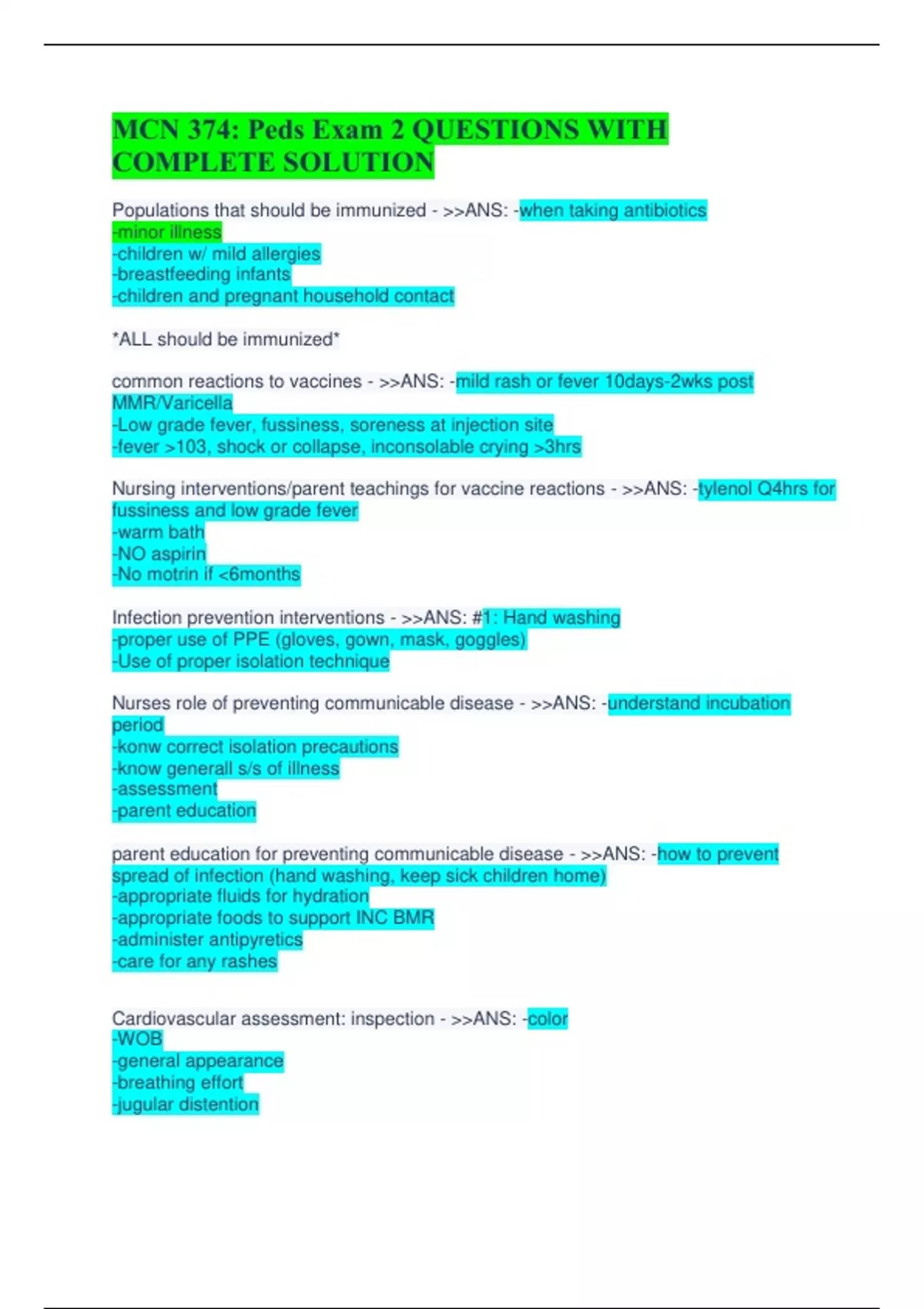 MCN 374: Peds Exam 2 QUESTIONS WITH COMPLETE SOLUTION

Populations that should be immunized - >>ANS: -when taking antibiotics
-minor illness
-children w/ mild allergies
-breastfeeding infants
-children and pregnant household contact

*ALL should be immunized*

common reactions to vaccines - >>ANS: -mild rash or fever 10days-2wks post MMR/Varicella
-Low grade fever, fussiness, soreness at injection site
-fever >103, shock or collapse, inconsolable crying >3hrs

Nursing interventions/parent teachings for vaccine reactions - >>ANS: -tylenol Q4hrs for fussiness and low grade fever
-warm bath
-NO aspirin
-No motrin if <6months

Infection prevention interventions - >>ANS: #1: Hand washing
-proper use of PPE (gloves, gown, mask, goggles)
-Use of proper isolation technique

Nurses role of preventing communicable disease - >>ANS: -understand incubation period
-konw correct isolation precautions
-know generall s/s of illness
-assessment
-parent education

parent education for preventing communicable disease - >>ANS: -how to prevent spread of infection (hand washing, keep sick children home)
-appropriate fluids for hydration
-appropriate foods to support INC BMR
-administer antipyretics
-care for any rashes

Cardiovascular assessment: inspection - >>ANS: -color
-WOB
-general appearance
-breathing effort
-jugular distention